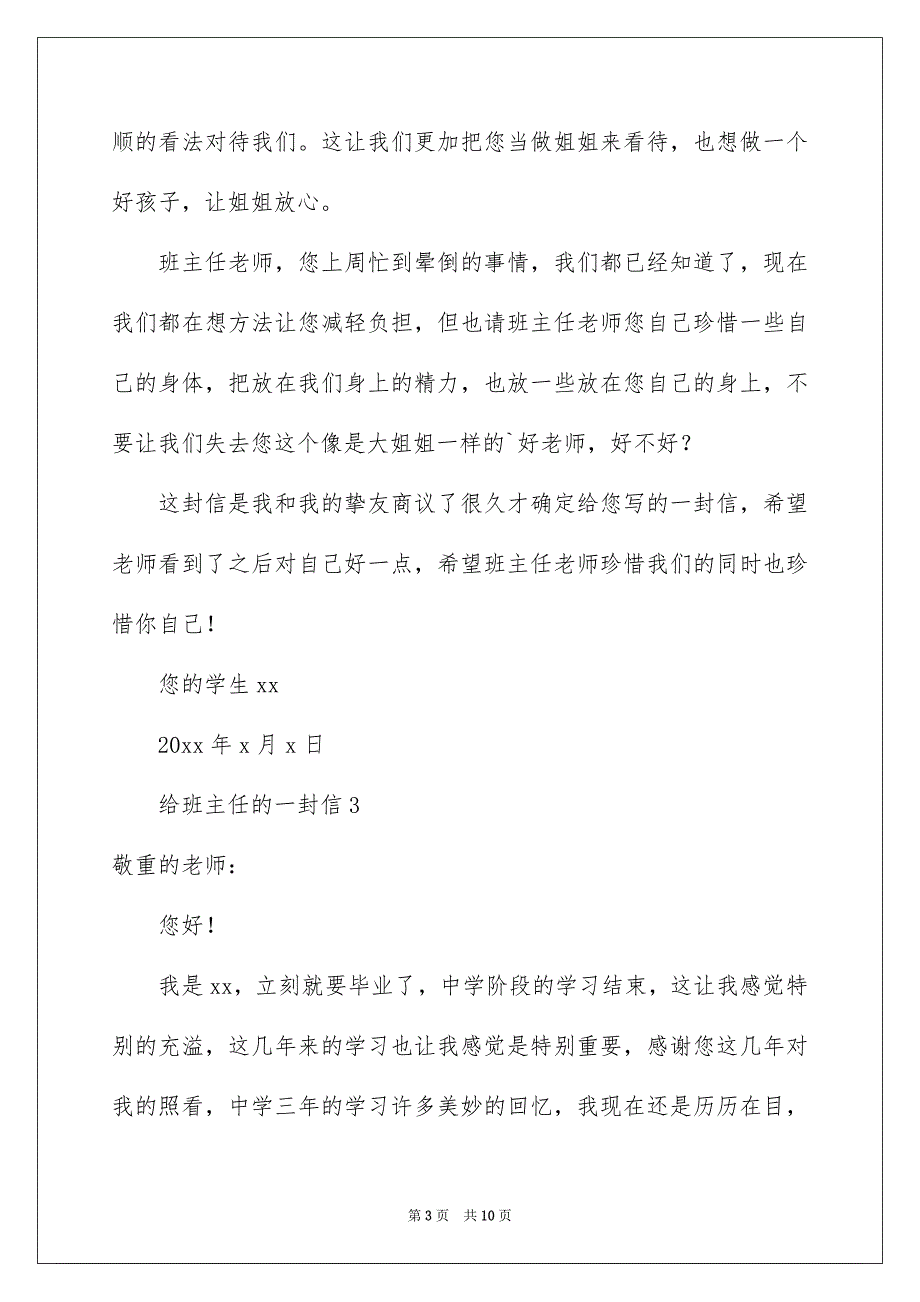 顺的看法对待我们。这让我们更加把您当做姐姐来看待，也想做一个好孩子，让姐姐放心。

班主任老师，您上周忙到晕倒的事情，我们都已经知道了，现在我们都在想方法让您减轻负担，但也请班主任老师您自己珍惜一些自己的身体，把放在我们身上的精力，也放一些放在您自己的身上，不要让我们失去您这个像是大姐姐一样的`好老师，好不好？

这封信是我和我的挚友商议了很久才确定给您写的一封信，希望老师看到了之后对自己好一点，希望班主任老师珍惜我们的同时也珍惜你自己！

您的学生 xx

20xx 年 x 月 x 日

给班主任的一封信 3

敬重的老师：

您好！

我是 xx，立刻就要毕业了，中学阶段的学习结束，这让我感觉特别的充溢，这几年来的学习也让我感觉是特别重要，感谢您这几年对我的照看，中学三年的学习许多美妙的回忆，我现在还是历历在目，

第 3 页　共 10 页